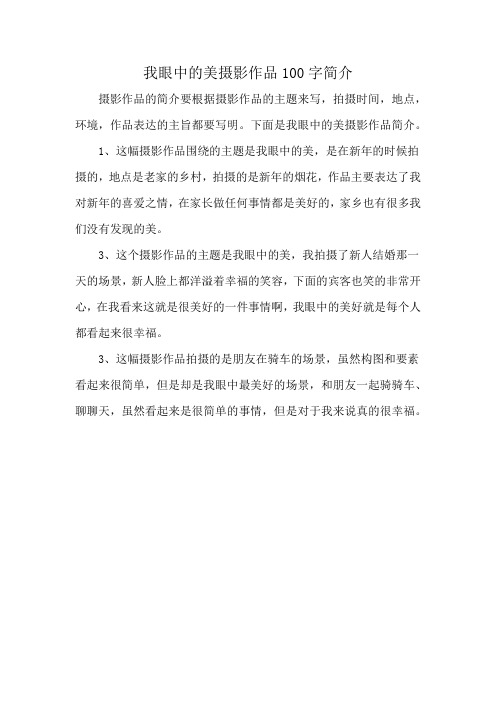 我眼中的美摄影作品100字简介

摄影作品的简介要根据摄影作品的主题来写，拍摄时间，地点，环境，作品表达的主旨都要写明。下面是我眼中的美摄影作品简介。

1、这幅摄影作品围绕的主题是我眼中的美，是在新年的时候拍摄的，地点是老家的乡村，拍摄的是新年的烟花，作品主要表达了我对新年的喜爱之情，在家长做任何事情都是美好的，家乡也有很多我们没有发现的美。

3、这个摄影作品的主题是我眼中的美，我拍摄了新人结婚那一天的场景，新人脸上都洋溢着幸福的笑容，下面的宾客也笑的非常开心，在我看来这就是很美好的一件事情啊，我眼中的美好就是每个人都看起来很幸福。

3、这幅摄影作品拍摄的是朋友在骑车的场景，虽然构图和要素看起来很简单，但是却是我眼中最美好的场景，和朋友一起骑骑车、聊聊天，虽然看起来是很简单的事情，但是对于我来说真的很幸福。